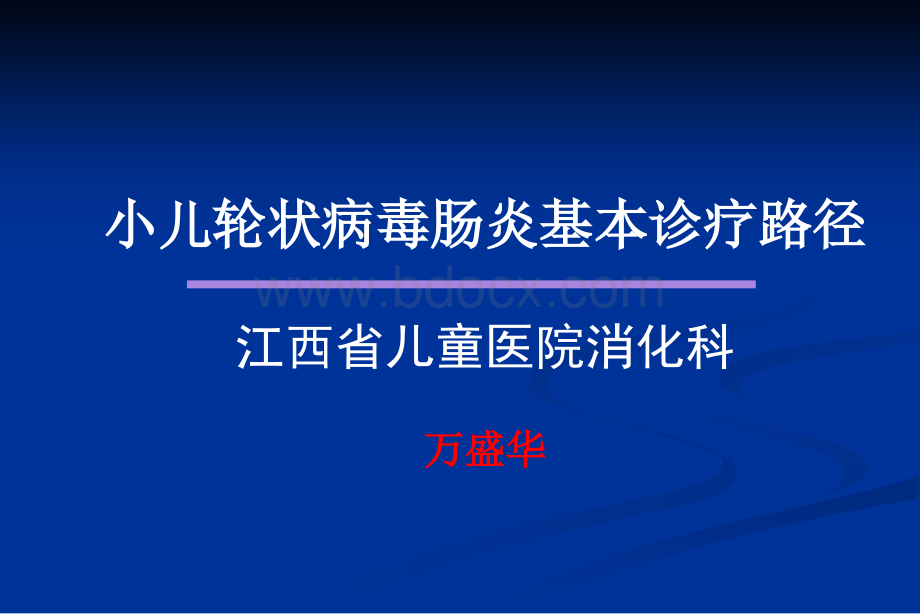 小儿轮状病毒肠炎基本诊疗路径

www.bdocx.com

江西省儿童医院消化科

万盛华